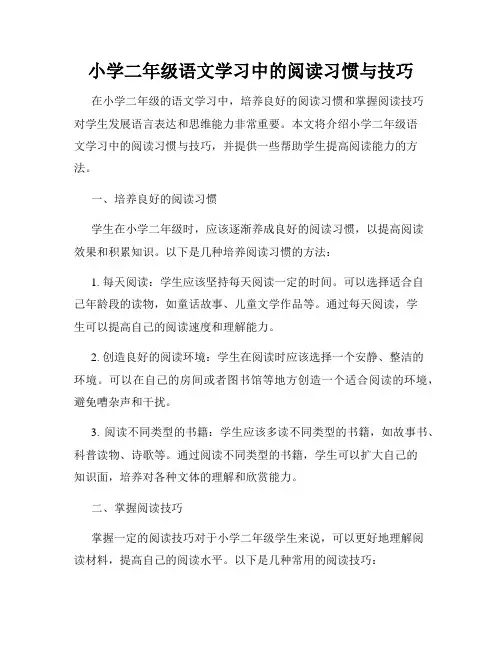 小学二年级语文学习中的阅读习惯与技巧

在小学二年级的语文学习中，培养良好的阅读习惯和掌握阅读技巧对学生发展语言表达和思维能力非常重要。本文将介绍小学二年级语文学习中的阅读习惯与技巧，并提供一些帮助学生提高阅读能力的方法。

一、培养良好的阅读习惯

学生在小学二年级时，应该逐渐养成良好的阅读习惯，以提高阅读效果和积累知识。以下是几种培养阅读习惯的方法：

1. 每天阅读：学生应该坚持每天阅读一定的时间。可以选择适合自己年龄段的读物，如童话故事、儿童文学作品等。通过每天阅读，学生可以提高自己的阅读速度和理解能力。

2. 创造良好的阅读环境：学生在阅读时应该选择一个安静、整洁的环境。可以在自己的房间或者图书馆等地方创造一个适合阅读的环境，避免嘈杂声和干扰。

3. 阅读不同类型的书籍：学生应该多读不同类型的书籍，如故事书、科普读物、诗歌等。通过阅读不同类型的书籍，学生可以扩大自己的知识面，培养对各种文体的理解和欣赏能力。

二、掌握阅读技巧

掌握一定的阅读技巧对于小学二年级学生来说，可以更好地理解阅读材料，提高自己的阅读水平。以下是几种常用的阅读技巧：